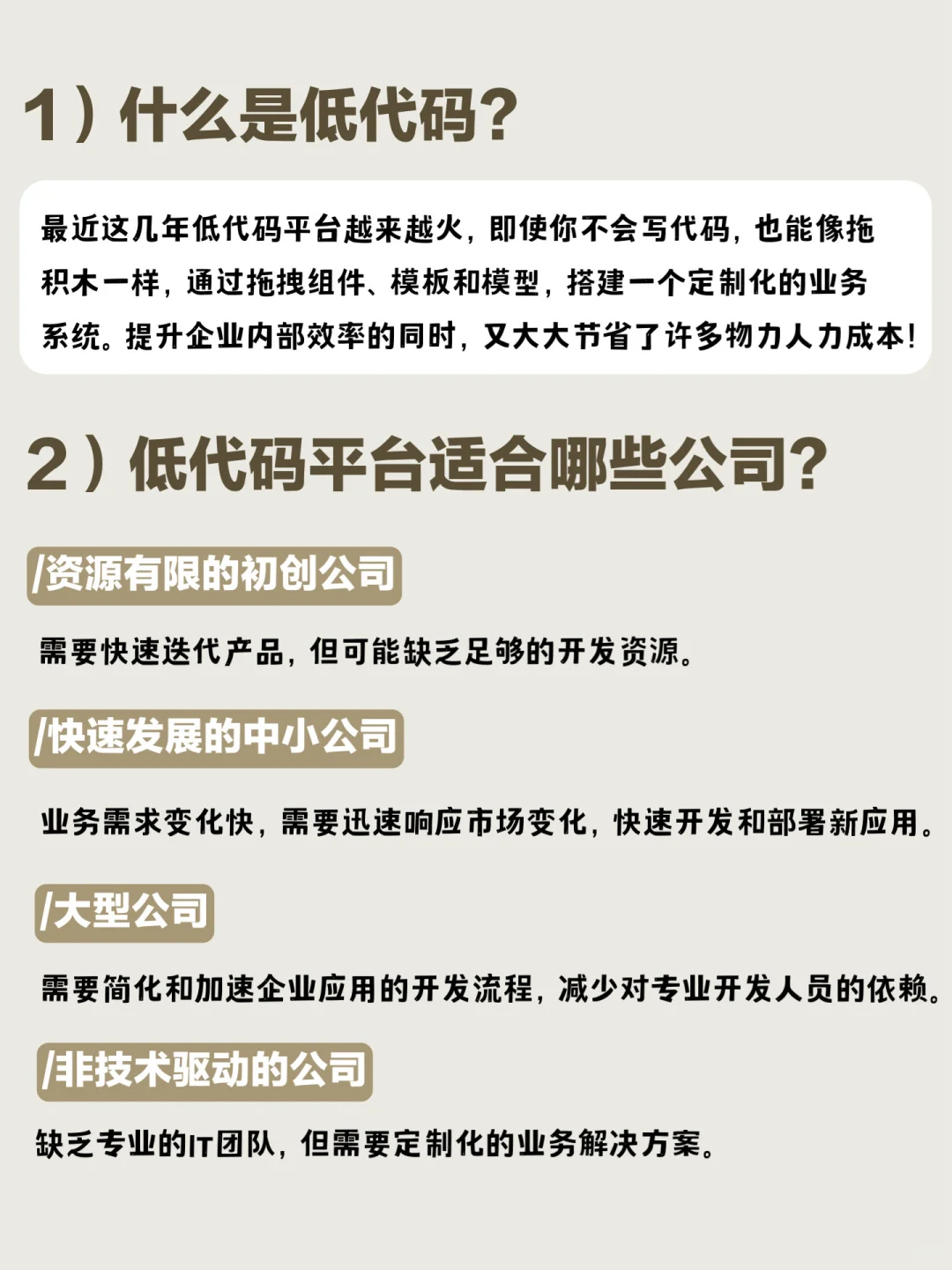 1）什么是低代码？

最近这几年低代码平台越来越火，即使你不会写代码，也能像拖积木一样，通过拖拽组件、模板和模型，搭建一个定制化的业务系统。提升企业内部效率的同时，又大大节省了许多物力人力成本！

2）低代码平台适合哪些公司？

/资源有限的初创公司

需要快速迭代产品，但可能缺乏足够的开发资源。

/快速发展的中小公司

业务需求变化快，需要迅速响应市场变化，快速开发和部署新应用。

/大型公司

需要简化和加速企业应用的开发流程，减少对专业开发人员的依赖。

/非技术驱动的公司

缺乏专业的IT团队，但需要定制化的业务解决方案。